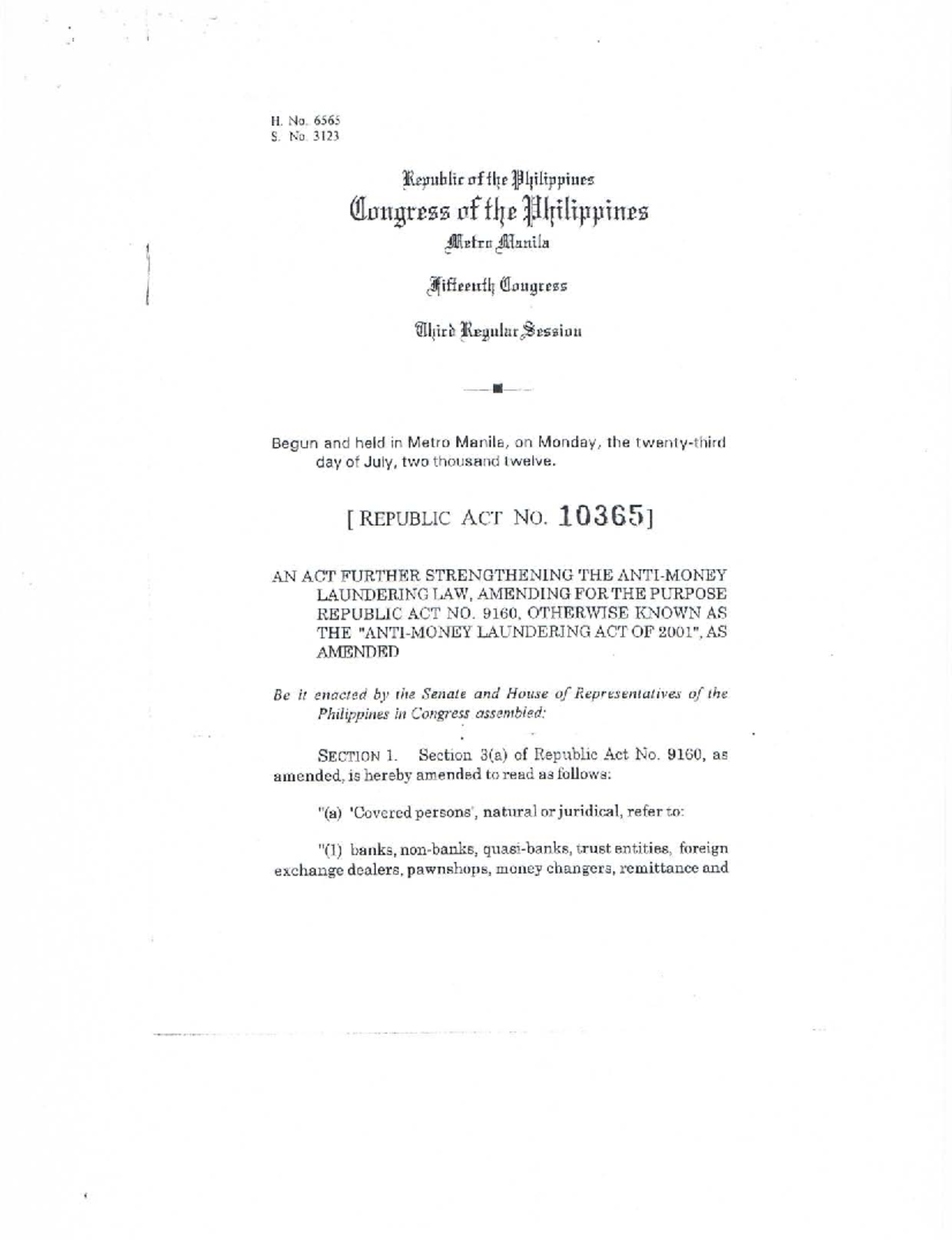 H. No. 6565
S. No. 3123

Republic of the Philippines
Congress of the Philippines
Metro Manila

Fifteenth Congress

Third Regular Session

Begun and held in Metro Manila, on Monday, the twenty-third day of July, two thousand twelve.

[REPUBLIC ACT NO. 10365]

AN ACT FURTHER STRENGTHENING THE ANTI-MONEY LAUNDERING LAW, AMENDING FOR THE PURPOSE REPUBLIC ACT NO. 9160, OTHERWISE KNOWN AS THE "ANTI-MONEY LAUNDERING ACT OF 2001", AS AMENDED

Be it enacted by the Senate and House of Representatives of the Philippines in Congress assembled:

SECTION 1. Section 3(a) of Republic Act No. 9160, as amended, is hereby amended to read as follows:

"(a) 'Covered persons', natural or juridical, refer to:

"(1) banks, non-banks, quasi-banks, trust entities, foreign exchange dealers, pawnshops, money changers, remittance and